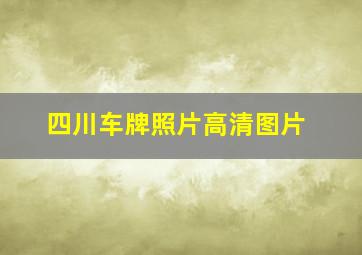 四川车牌照片高清图片